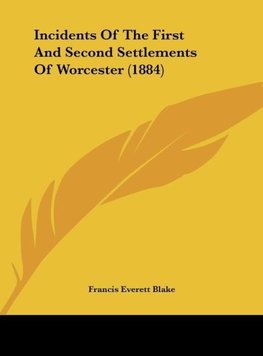 Incidents Of The First And Second Settlements Of Worcester (1884)

Francis Everett Blake